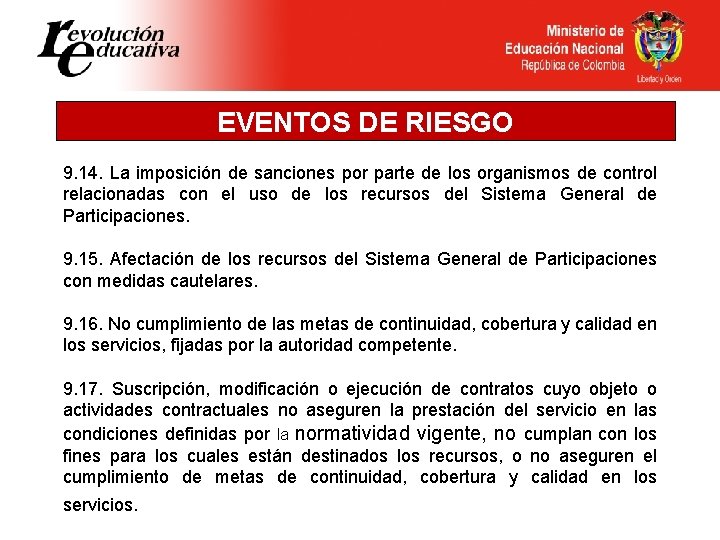 revolución educativa

Ministerio de Educación Nacional
República de Colombia

Libertad y Orden

EVENTOS DE RIESGO

9.14. La imposición de sanciones por parte de los organismos de control relacionadas con el uso de los recursos del Sistema General de Participaciones.

9.15. Afectación de los recursos del Sistema General de Participaciones con medidas cautelares.

9.16. No cumplimiento de las metas de continuidad, cobertura y calidad en los servicios, fijadas por la autoridad competente.

9.17. Suscripción, modificación o ejecución de contratos cuyo objeto o actividades contractuales no aseguren la prestación del servicio en las condiciones definidas por la normatividad vigente, no cumplan con los fines para los cuales están destinados los recursos, o no aseguren el cumplimiento de metas de continuidad, cobertura y calidad en los servicios.